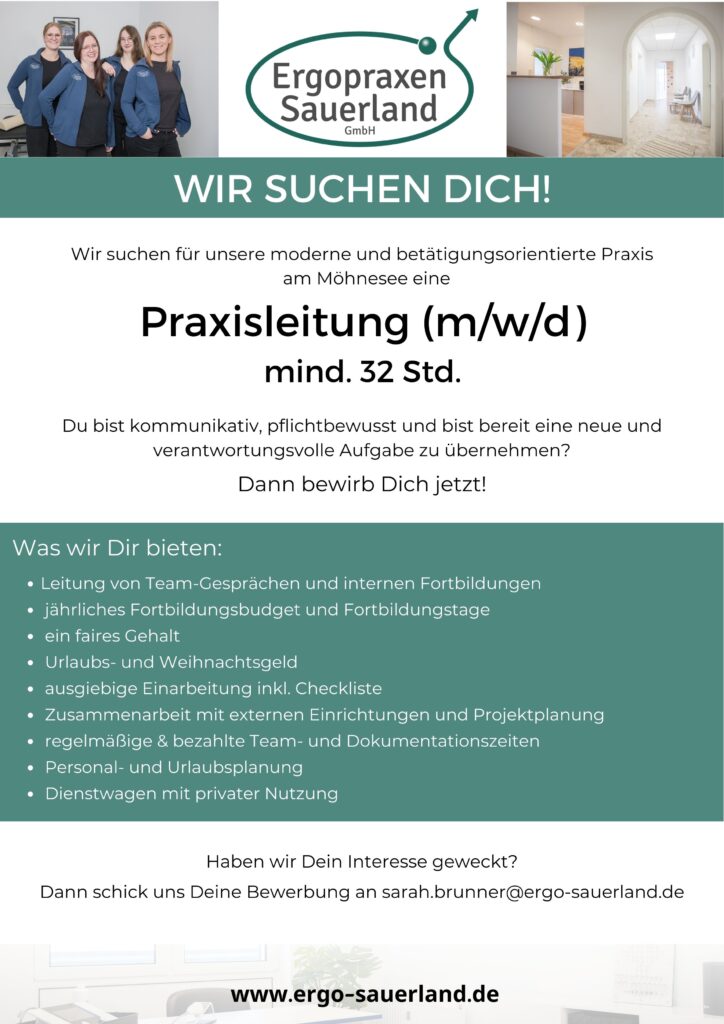 Ergopraxen Sauerland GmbH

WIR SUCHEN DICH!

Wir suchen für unsere moderne und betätigungsorientierte Praxis am Möhnesee eine

Praxisleitung (m/w/d)

mind. 32 Std.

Du bist kommunikativ, pflichtbewusst und bist bereit eine neue und verantwortungsvolle Aufgabe zu übernehmen?

Dann bewirb Dich jetzt!

Was wir Dir bieten:

• Leitung von Team-Gesprächen und internen Fortbildungen
• jährliches Fortbildungsbudget und Fortbildungstage
• ein faires Gehalt
• Urlaubs- und Weihnachtsgeld
• ausgiebige Einarbeitung inkl. Checkliste
• Zusammenarbeit mit externen Einrichtungen und Projektplanung
• regelmäßige & bezahlte Team- und Dokumentationszeiten
• Personal- und Urlaubsplanung
• Dienstwagen mit privater Nutzung

Haben wir Dein Interesse geweckt?

Dann schick uns Deine Bewerbung an sarah.brunner@ergo-sauerland.de

www.ergo-sauerland.de